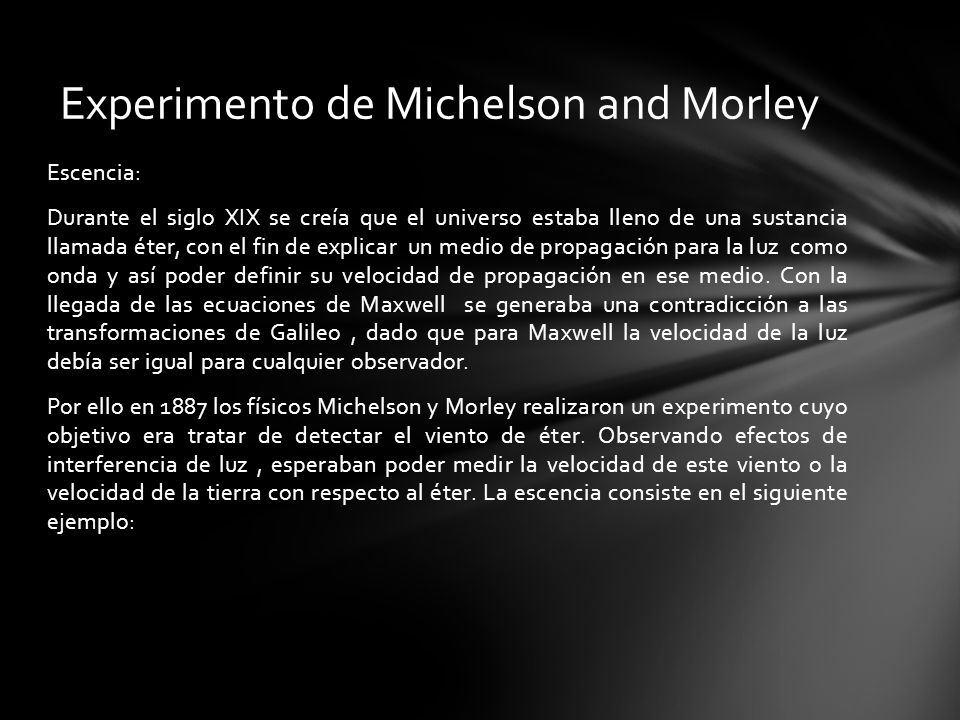 Experimento de Michelson and Morley

Escencia:

Durante el siglo XIX se creía que el universo estaba lleno de una sustancia llamada éter, con el fin de explicar un medio de propagación para la luz como onda y así poder definir su velocidad de propagación en ese medio. Con la llegada de las ecuaciones de Maxwell se generaba una contradicción a las transformaciones de Galileo , dado que para Maxwell la velocidad de la luz debía ser igual para cualquier observador.

Por ello en 1887 los físicos Michelson y Morley realizaron un experimento cuyo objetivo era tratar de detectar el viento de éter. Observando efectos de interferencia de luz , esperaban poder medir la velocidad de este viento o la velocidad de la tierra con respecto al éter. La escencia consiste en el siguiente ejemplo: